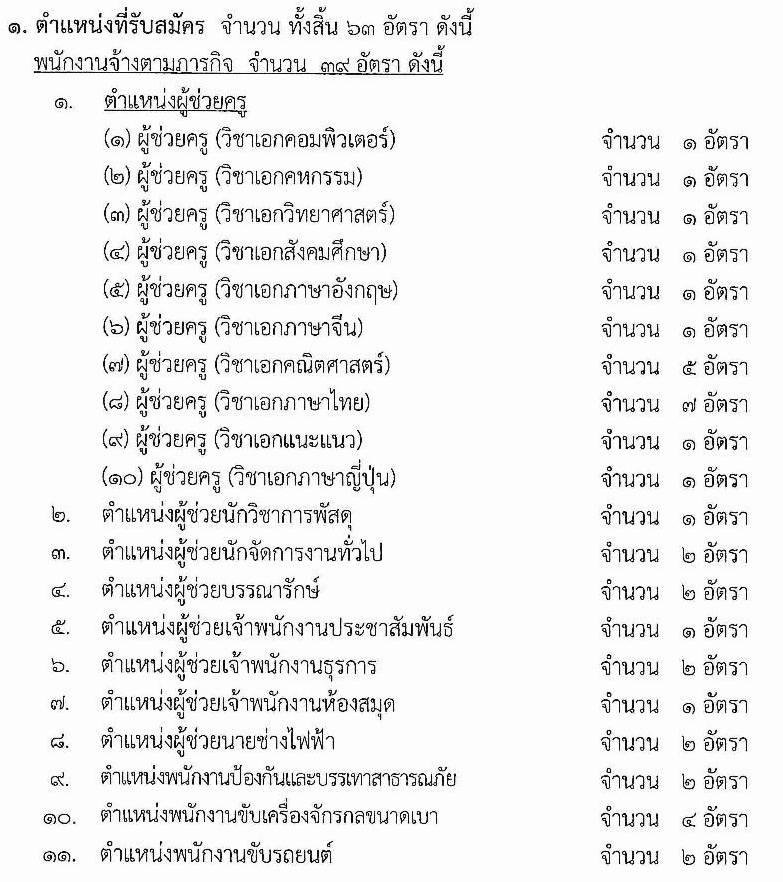 ๑. ตำแหน่งที่รับสมัคร จำนวน ทั้งสิ้น ๖๓ อัตรา ดังนี้

พนักงานจ้างตามภารกิจ จำนวน ๓๙ อัตรา ดังนี้

๑. ตำแหน่งผู้ช่วยครู

(๑) ผู้ช่วยครู (วิชาเอกคอมพิวเตอร์) จำนวน ๑ อัตรา

(๒) ผู้ช่วยครู (วิชาเอกคหกรรม) จำนวน ๑ อัตรา

(๓) ผู้ช่วยครู (วิชาเอกวิทยาศาสตร์) จำนวน ๑ อัตรา

(๔) ผู้ช่วยครู (วิชาเอกสังคมศึกษา) จำนวน ๑ อัตรา

(๕) ผู้ช่วยครู (วิชาเอกภาษาอังกฤษ) จำนวน ๑ อัตรา

(๖) ผู้ช่วยครู (วิชาเอกภาษาจีน) จำนวน ๑ อัตรา

(๗) ผู้ช่วยครู (วิชาเอกคณิตศาสตร์) จำนวน ๕ อัตรา

(๘) ผู้ช่วยครู (วิชาเอกภาษาไทย) จำนวน ๗ อัตรา

(๙) ผู้ช่วยครู (วิชาเอกแนะแนว) จำนวน ๑ อัตรา

(๑๐) ผู้ช่วยครู (วิชาเอกภาษาญี่ปุ่น) จำนวน ๑ อัตรา

๒. ตำแหน่งผู้ช่วยนักวิชาการพัสดุ จำนวน ๑ อัตรา

๓. ตำแหน่งผู้ช่วยนักจัดการงานทั่วไป จำนวน ๒ อัตรา

๔. ตำแหน่งผู้ช่วยบรรณารักษ์ จำนวน ๒ อัตรา

๕. ตำแหน่งผู้ช่วยเจ้าพนักงานประชาสัมพันธ์ จำนวน ๑ อัตรา

๖. ตำแหน่งผู้ช่วยเจ้าพนักงานธุรการ จำนวน ๒ อัตรา

๗. ตำแหน่งผู้ช่วยเจ้าพนักงานห้องสมุด จำนวน ๑ อัตรา

๘. ตำแหน่งผู้ช่วยนายช่างไฟฟ้า จำนวน ๒ อัตรา

๙. ตำแหน่งพนักงานป้องกันและบรรเทาสาธารณภัย จำนวน ๒ อัตรา

๑๐. ตำแหน่งพนักงานขับเครื่องจักรกลขนาดเบา จำนวน ๔ อัตรา

๑๑. ตำแหน่งพนักงานขับรถยนต์ จำนวน ๒ อัตรา